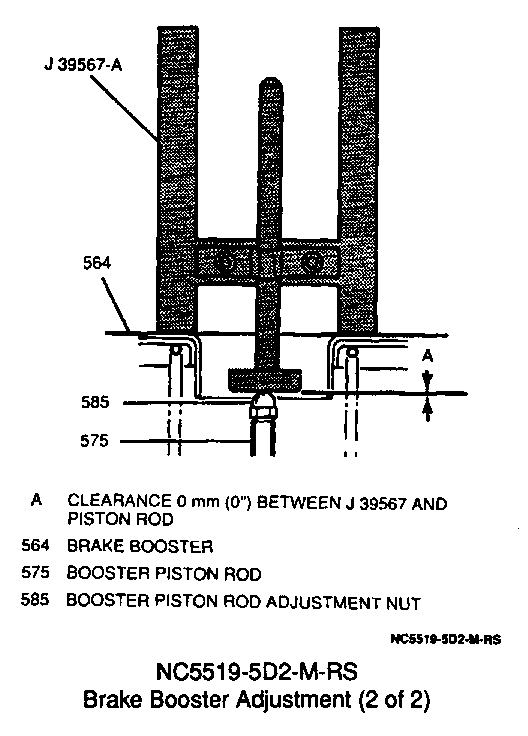 J 39567-A

564

A

585

575

A CLEARANCE 0 mm (0") BETWEEN J 39567 AND PISTON ROD

564 BRAKE BOOSTER

575 BOOSTER PISTON ROD

585 BOOSTER PISTON ROD ADJUSTMENT NUT

NC5519-5D2-M-RS

NC5519-5D2-M-RS
Brake Booster Adjustment (2 of 2)